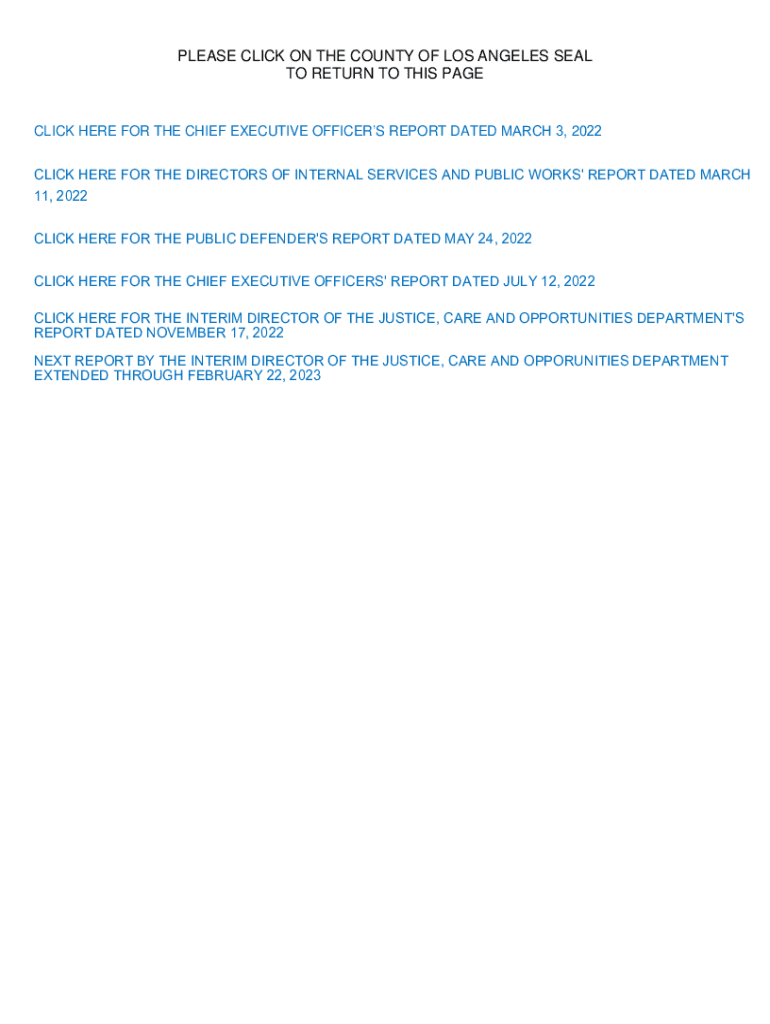 PLEASE CLICK ON THE COUNTY OF LOS ANGELES SEAL
TO RETURN TO THIS PAGE

CLICK HERE FOR THE CHIEF EXECUTIVE OFFICER'S REPORT DATED MARCH 3, 2022

CLICK HERE FOR THE DIRECTORS OF INTERNAL SERVICES AND PUBLIC WORKS' REPORT DATED MARCH 11, 2022

CLICK HERE FOR THE PUBLIC DEFENDER'S REPORT DATED MAY 24, 2022

CLICK HERE FOR THE CHIEF EXECUTIVE OFFICERS' REPORT DATED JULY 12, 2022

CLICK HERE FOR THE INTERIM DIRECTOR OF THE JUSTICE, CARE AND OPPORTUNITIES DEPARTMENT'S REPORT DATED NOVEMBER 17, 2022

NEXT REPORT BY THE INTERIM DIRECTOR OF THE JUSTICE, CARE AND OPPORUNITIES DEPARTMENT EXTENDED THROUGH FEBRUARY 22, 2023